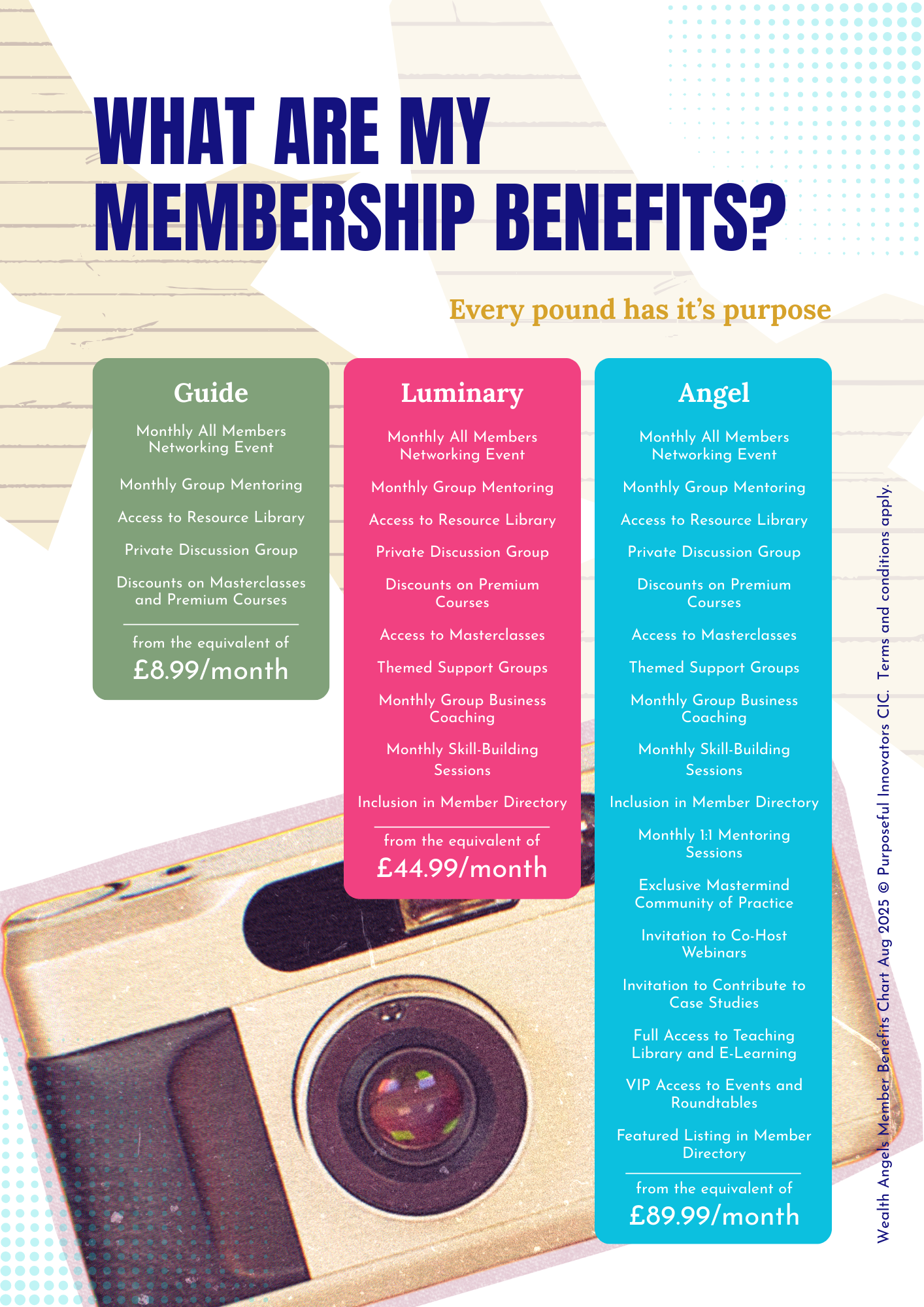 WHAT ARE MY MEMBERSHIP BENEFITS?

Every pound has it's purpose

Guide

Monthly All Members Networking Event

Monthly Group Mentoring

Access to Resource Library

Private Discussion Group

Discounts on Masterclasses and Premium Courses

from the equivalent of
£8.99/month

Luminary

Monthly All Members Networking Event

Monthly Group Mentoring

Access to Resource Library

Private Discussion Group

Discounts on Premium Courses

Access to Masterclasses

Themed Support Groups

Monthly Group Business Coaching

Monthly Skill-Building Sessions

Inclusion in Member Directory

from the equivalent of
£44.99/month

Angel

Monthly All Members Networking Event

Monthly Group Mentoring

Access to Resource Library

Private Discussion Group

Discounts on Premium Courses

Access to Masterclasses

Themed Support Groups

Monthly Group Business Coaching

Monthly Skill-Building Sessions

Inclusion in Member Directory

Monthly 1:1 Mentoring Sessions

Exclusive Mastermind Community of Practice

Invitation to Co-Host Webinars

Invitation to Contribute to Case Studies

Full Access to Teaching Library and E-Learning

VIP Access to Events and Roundtables

Featured Listing in Member Directory

from the equivalent of
£89.99/month

Wealth Angels Member Benefits Chart Aug 2025 © Purposeful Innovators CIC. Terms and conditions apply.